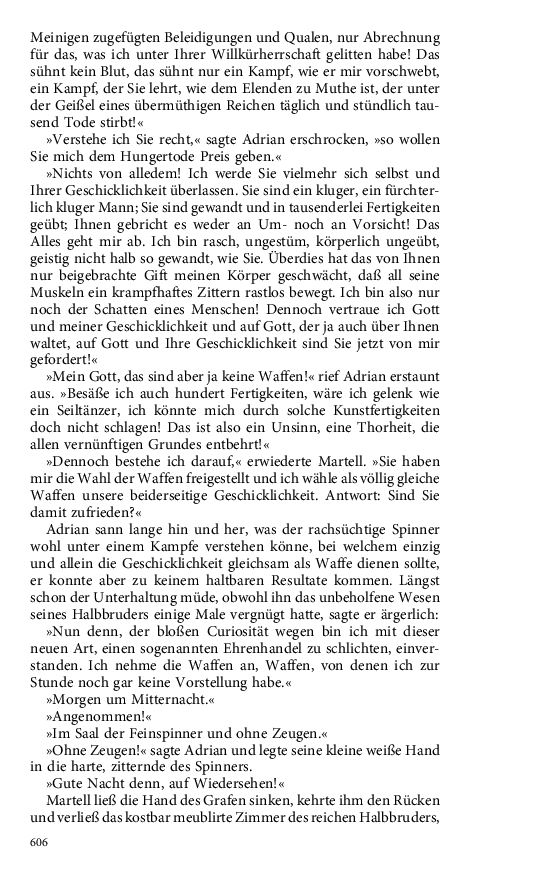 Meinigen zugefügten Beleidigungen und Qualen, nur Abrechnung für das, was ich unter Ihrer Willkürherrschaft gelitten habe! Das sühnt kein Blut, das sühnt nur ein Kampf, wie er mir vorschwebt, ein Kampf, der Sie lehrt, wie dem Elenden zu Muthe ist, der unter der Geißel eines übermüthigen Reichen täglich und stündlich tausend Tode stirbt!«

»Verstehe ich Sie recht,« sagte Adrian erschrocken, »so wollen Sie mich dem Hungertode Preis geben.«

»Nichts von alledem! Ich werde Sie vielmehr sich selbst und Ihrer Geschicklichkeit überlassen. Sie sind ein kluger, ein fürchterlich kluger Mann; Sie sind gewandt und in tausenderlei Fertigkeiten geübt; Ihnen gebricht es weder an Um- noch an Vorsicht! Das Alles geht mir ab. Ich bin rasch, ungestüm, körperlich ungeübt, geistig nicht halb so gewandt, wie Sie. Überdies hat das von Ihnen nur beigebrachte Gift meinen Körper geschwächt, daß all seine Muskeln ein krampfhaftes Zittern rastlos bewegt. Ich bin also nur noch der Schatten eines Menschen! Dennoch vertraue ich Gott und meiner Geschicklichkeit und auf Gott, der ja auch über Ihnen waltet, auf Gott und Ihre Geschicklichkeit sind Sie jetzt von mir gefordert!«

»Mein Gott, das sind aber ja keine Waffen!« rief Adrian erstaunt aus. »Besäße ich auch hundert Fertigkeiten, wäre ich gelenk wie ein Seiltänzer, ich könnte mich durch solche Kunstfertigkeiten doch nicht schlagen! Das ist also ein Unsinn, eine Thorheit, die allen vernünftigen Grundes entbehrt!«

»Dennoch bestehe ich darauf,« erwiederte Martell. »Sie haben mir die Wahl der Waffen freigestellt und ich wähle als völlig gleiche Waffen unsere beiderseitige Geschicklichkeit. Antwort: Sind Sie damit zufrieden?«

Adrian sann lange hin und her, was der rachsüchtige Spinner wohl unter einem Kampfe verstehen könne, bei welchem einzig und allein die Geschicklichkeit gleichsam als Waffe dienen sollte, er konnte aber zu keinem haltbaren Resultate kommen. Längst schon der Unterhaltung müde, obwohl ihn das unbeholfene Wesen seines Halbbruders einige Male vergnügt hatte, sagte er ärgerlich:

»Nun denn, der bloßen Curiosität wegen bin ich mit dieser neuen Art, einen sogenannten Ehrenhandel zu schlichten, einverstanden. Ich nehme die Waffen an, Waffen, von denen ich zur Stunde noch gar keine Vorstellung habe.«

»Morgen um Mitternacht.«

»Angenommen!«

»Im Saal der Feinspinner und ohne Zeugen.«

»Ohne Zeugen!« sagte Adrian und legte seine kleine weiße Hand in die harte, zitternde des Spinners.

»Gute Nacht denn, auf Wiedersehen!«

Martell ließ die Hand des Grafen sinken, kehrte ihm den Rücken und verließ das kostbar meublirte Zimmer des reichen Halbbruders,

606